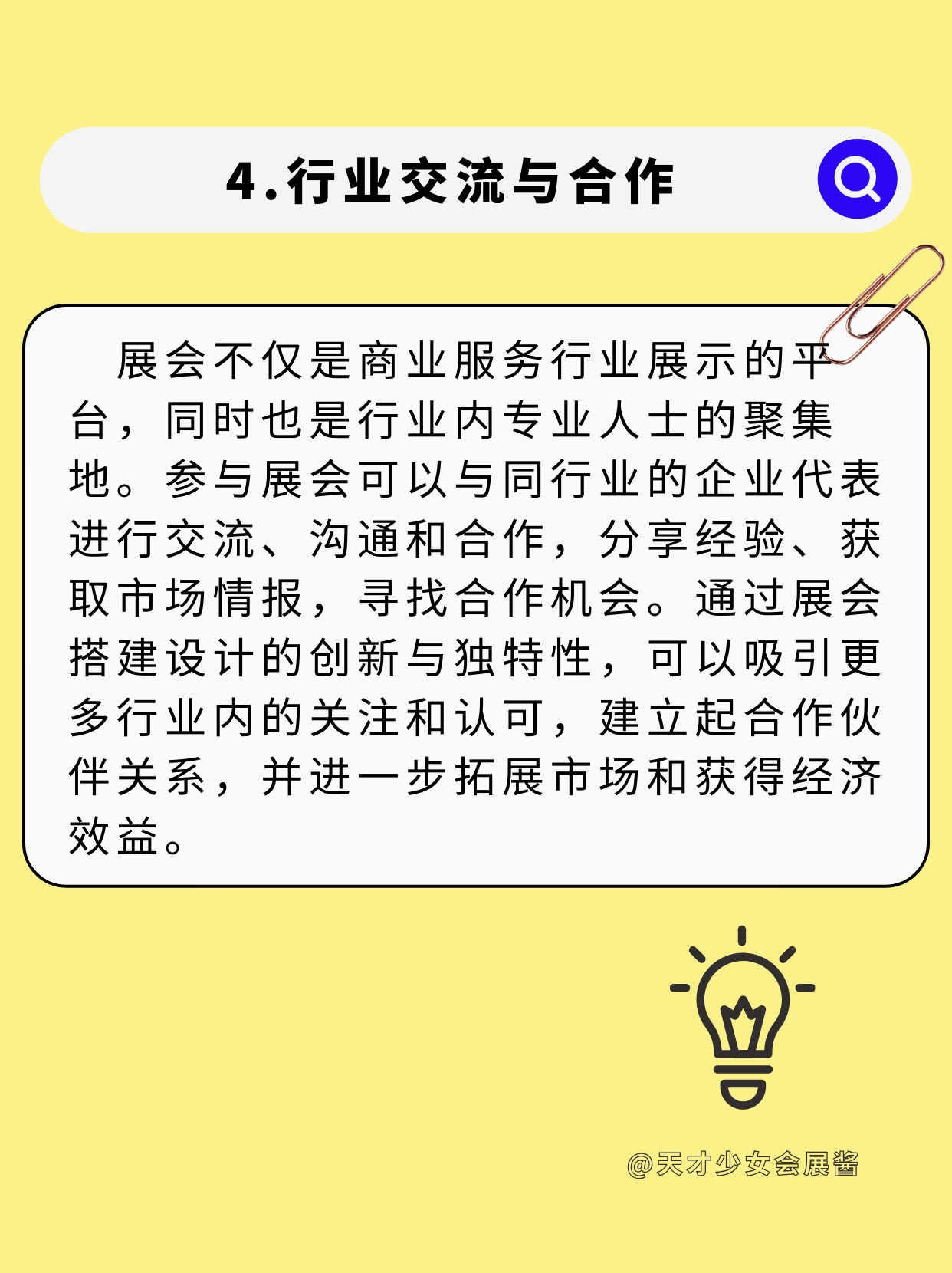 4.行业交流与合作

展会不仅是商业服务行业展示的平台，同时也是行业内专业人士的聚集地。参与展会可以与同行业的企业代表进行交流、沟通和合作，分享经验、获取市场情报，寻找合作机会。通过展会搭建设计的创新与独特性，可以吸引更多行业内的关注和认可，建立起合作伙伴关系，并进一步拓展市场和获得经济效益。

@天才少女会展酱